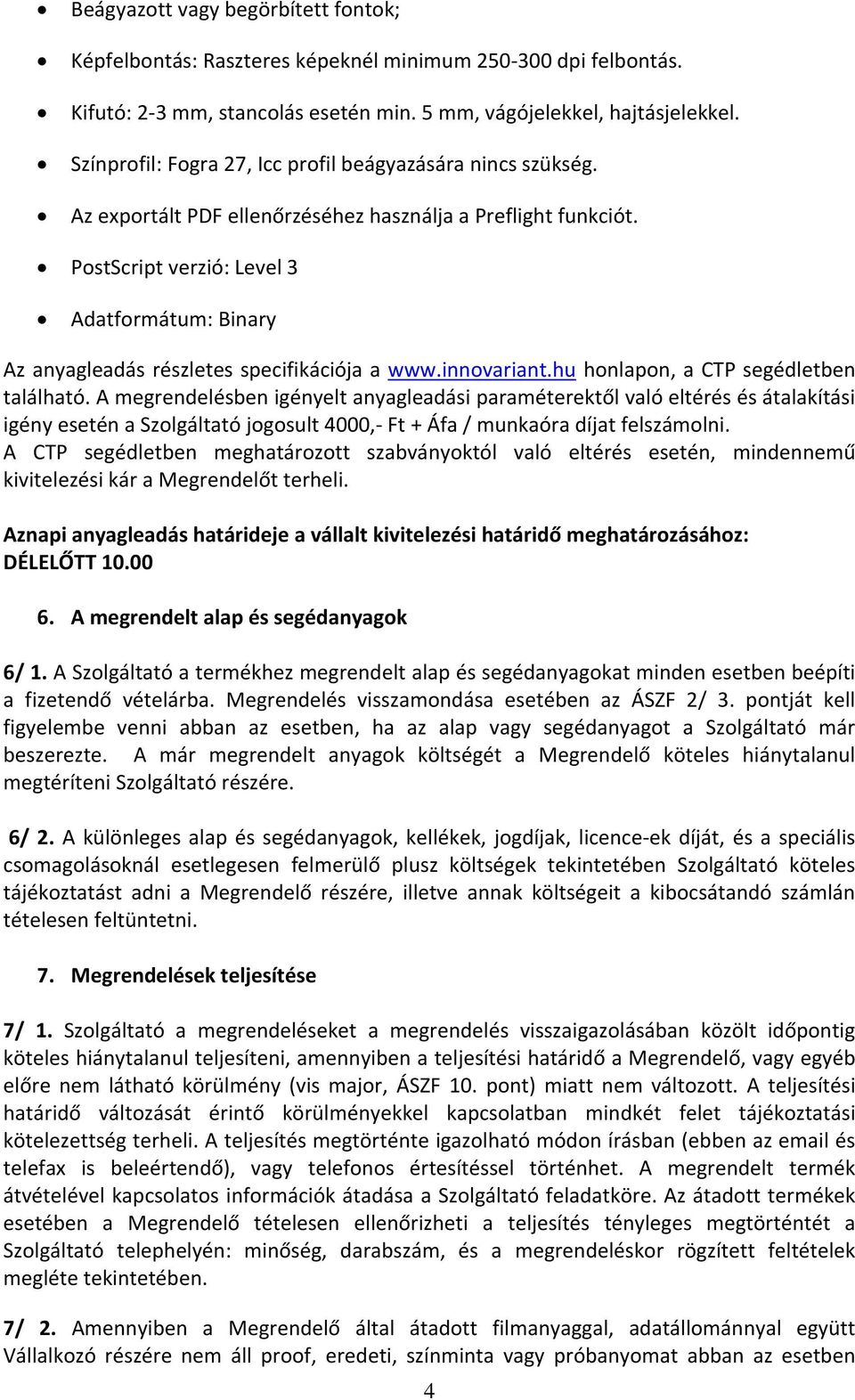 • Beágyazott vagy begörbített fontok;
• Képfelbontás: Raszteres képeknél minimum 250-300 dpi felbontás.
• Kifutó: 2-3 mm, stancolás esetén min. 5 mm, vágójelekkel, hajtásjelekkel.
• Színprofil: Fogra 27, Icc profil beágyazására nincs szükség.
• Az exportált PDF ellenőrzéséhez használja a Preflight funkciót.
• PostScript verzió: Level 3
• Adatformátum: Binary

Az anyagleadás részletes specifikációja a www.innovariant.hu honlapon, a CTP segédletben található. A megrendelésben igényelt anyagleadási paraméterektől való eltérés és átalakítási igény esetén a Szolgáltató jogosult 4000,- Ft + Áfa / munkaóra díjat felszámolni.
A CTP segédletben meghatározott szabványoktól való eltérés esetén, mindennemű kivitelezési kár a Megrendelőt terheli.

Aznapi anyagleadás határideje a vállalt kivitelezési határidő meghatározásához: DÉLELŐTT 10.00

6. A megrendelt alap és segédanyagok

6/ 1. A Szolgáltató a termékhez megrendelt alap és segédanyagokat minden esetben beépíti a fizetendő vételárba. Megrendelés visszamondása esetében az ÁSZF 2/ 3. pontját kell figyelembe venni abban az esetben, ha az alap vagy segédanyagot a Szolgáltató már beszerezte. A már megrendelt anyagok költségét a Megrendelő köteles hiánytalanul megtéríteni Szolgáltató részére.

6/ 2. A különleges alap és segédanyagok, kellékek, jogdíjak, licence-ek díját, és a speciális csomagolásoknál esetlegesen felmerülő plusz költségek tekintetében Szolgáltató köteles tájékoztatást adni a Megrendelő részére, illetve annak költségeit a kibocsátandó számlán tételesen feltüntetni.

7. Megrendelések teljesítése

7/ 1. Szolgáltató a megrendeléseket a megrendelés visszaigazolásában közölt időpontig köteles hiánytalanul teljesíteni, amennyiben a teljesítési határidő a Megrendelő, vagy egyéb előre nem látható körülmény (vis major, ÁSZF 10. pont) miatt nem változott. A teljesítési határidő változását érintő körülményekkel kapcsolatban mindkét felet tájékoztatási kötelezettség terheli. A teljesítés megtörténte igazolható módon írásban (ebben az email és telefax is beleértendő), vagy telefonos értesítéssel történhet. A megrendelt termék átvételével kapcsolatos információk átadása a Szolgáltató feladatköre. Az átadott termékek esetében a Megrendelő tételesen ellenőrizheti a teljesítés tényleges megtörténtét a Szolgáltató telephelyén: minőség, darabszám, és a megrendeléskor rögzített feltételek megléte tekintetében.

7/ 2. Amennyiben a Megrendelő által átadott filmanyaggal, adatállománnyal együtt Vállalkozó részére nem áll proof, eredeti, színminta vagy próbanyomat abban az esetben

4